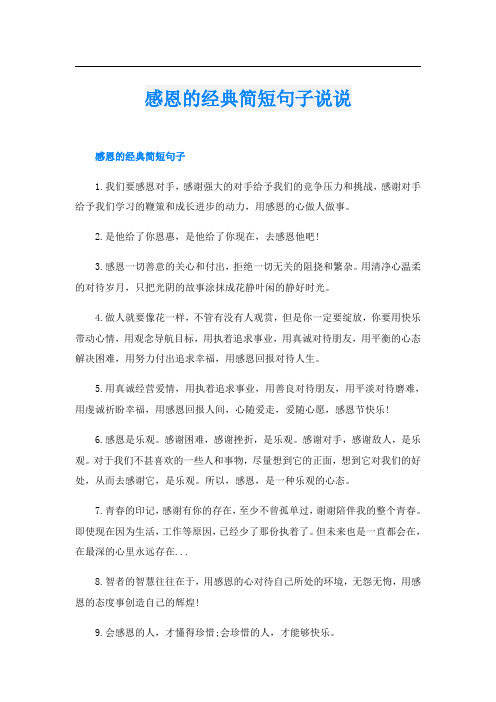 感恩的经典简短句子说说

感恩的经典简短句子

1.我们要感恩对手，感谢强大的对手给予我们的竞争压力和挑战，感谢对手给予我们学习的鞭策和成长进步的动力，用感恩的心做人做事。

2.是他给了你恩惠，是他给了你现在，去感恩他吧！

3.感恩一切善意的关心和付出，拒绝一切无关的阻挠和繁杂。用清净心温柔的对待岁月，只把光阴的故事涂抹成花静叶闲的静好时光。

4.做人就要像花一样，不管有没有人观赏，但是你一定要绽放，你要用快乐带动心情，用观念导航目标，用执着追求事业，用真诚对待朋友，用平衡的心态解决困难，用努力付出追求幸福，用感恩回报对待人生。

5.用真诚经营爱情，用执着追求事业，用善良对待朋友，用平淡对待磨难，用虔诚祈盼幸福，用感恩回报人间，心随爱走，爱随心愿，感恩节快乐！

6.感恩是乐观。感谢困难，感谢挫折，是乐观。感谢对手，感谢敌人，是乐观。对于我们不甚喜欢的一些人和事物，尽量想到它的正面，想到它对我们的好处，从而去感谢它，是乐观。所以，感恩，是一种乐观的心态。

7.青春的印记，感谢有你的存在，至少不曾孤单过，谢谢陪伴我的整个青春。即使现在因为生活，工作等原因，已经少了那份执着了。但未来也是一直都会在，在最深的心里永远存在...

8.智者的智慧往往在于，用感恩的心对待自己所处的环境，无怨无悔，用感恩的态度事创造自己的辉煌！

9.会感恩的人，才懂得珍惜；会珍惜的人，才能够快乐。